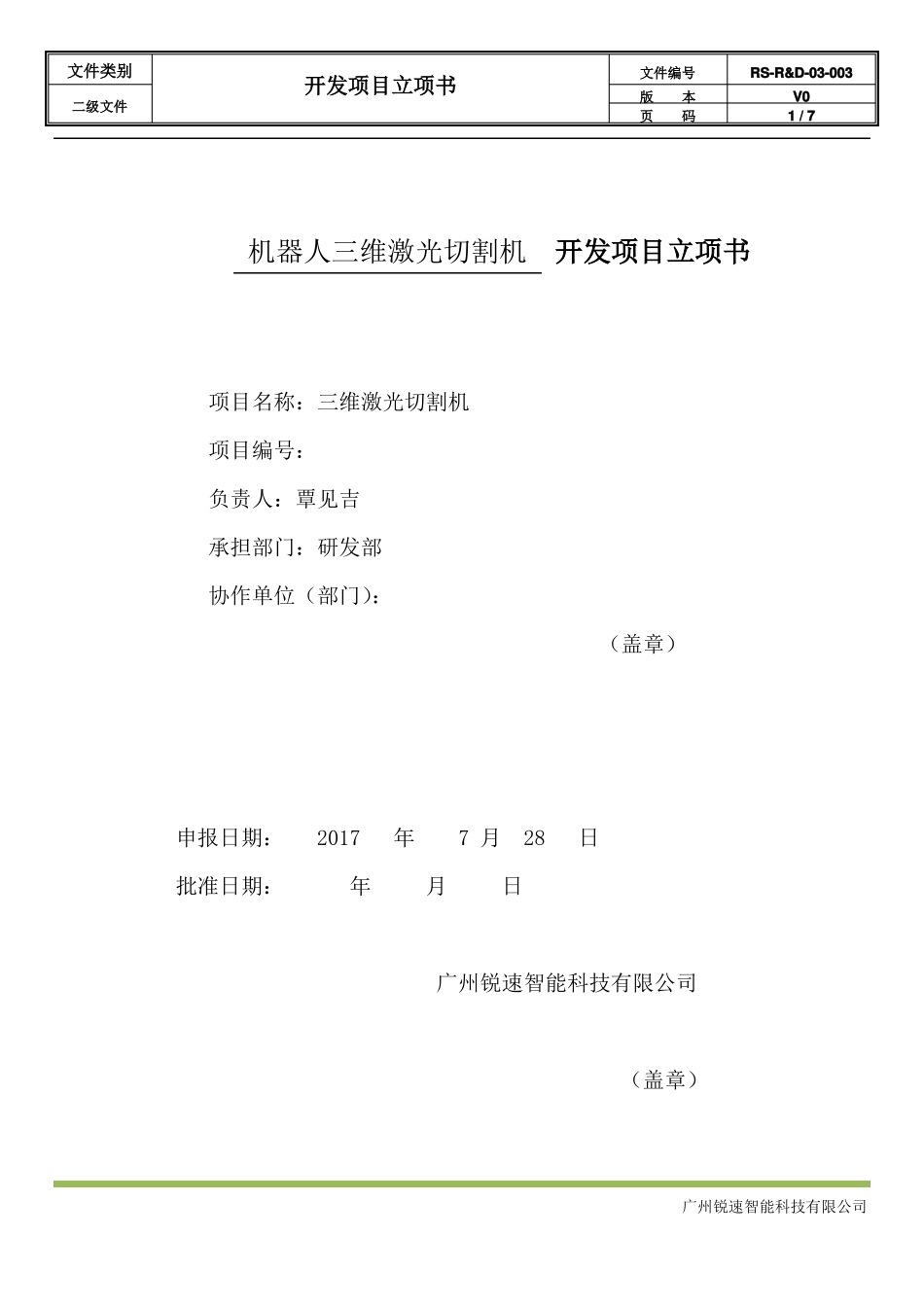 | 文件类别 | 开发项目立项书 | 文件编号 | RS-R&D-03-003 |
|---|---|---|---|
| 二级文件 | | 版　　本 | V0 |
| | | 页　　码 | 1 / 7 |

机器人三维激光切割机 开发项目立项书

项目名称：三维激光切割机

项目编号：

负责人：覃见吉

承担部门：研发部

协作单位（部门）：

（盖章）

申报日期：　2017　年　7 月　28　日

批准日期：　　年　　月　　日

广州锐速智能科技有限公司

（盖章）

广州锐速智能科技有限公司